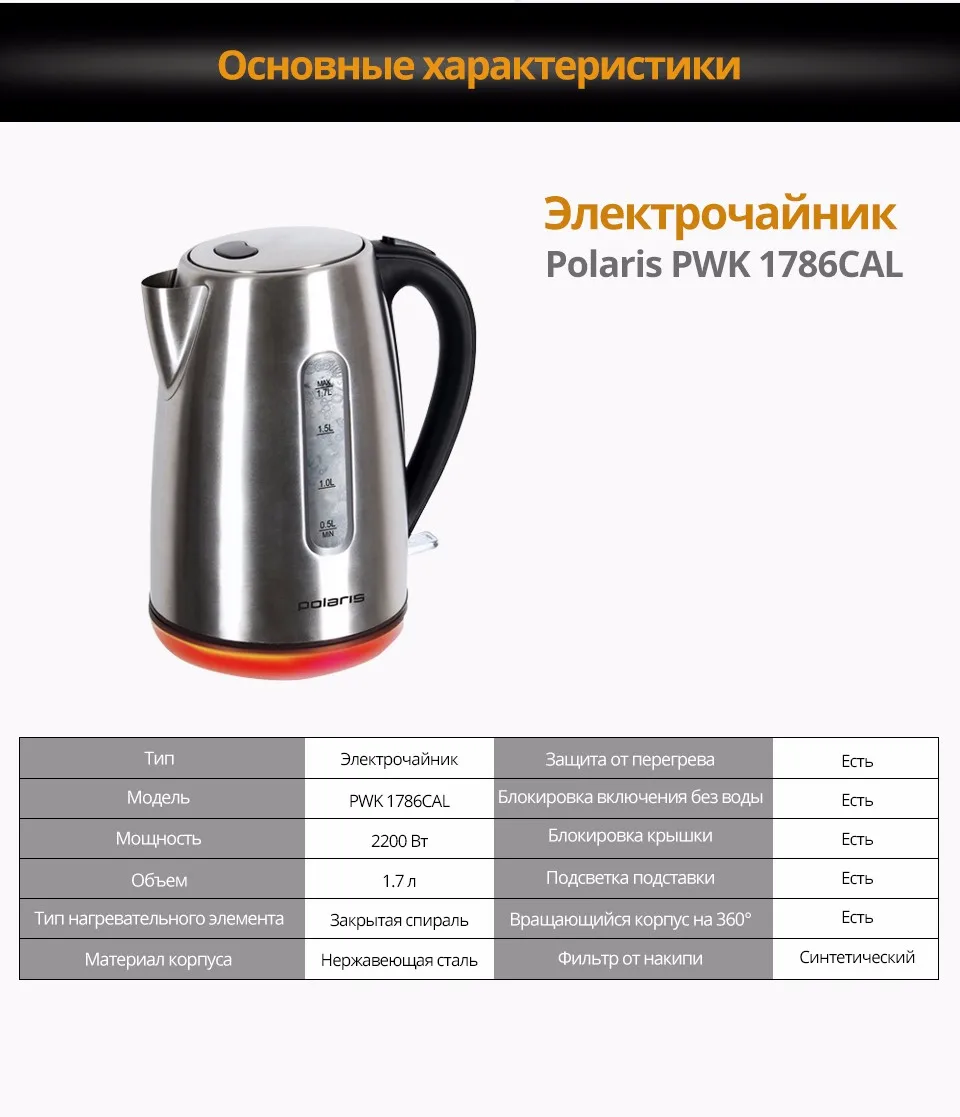 Основные характеристики

Электрочайник
Polaris PWK 1786CAL

MAX
1.7L
1.5L
1.0L
0.5L
MIN
polaris

| Тип | Электрочайник | Защита от перегрева | Есть |
|---|---|---|---|
| Модель | PWK 1786CAL | Блокировка включения без воды | Есть |
| Мощность | 2200 Вт | Блокировка крышки | Есть |
| Объем | 1.7 л | Подсветка подставки | Есть |
| Тип нагревательного элемента | Закрытая спираль | Вращающийся корпус на 360° | Есть |
| Материал корпуса | Нержавеющая сталь | Фильтр от накипи | Синтетический |